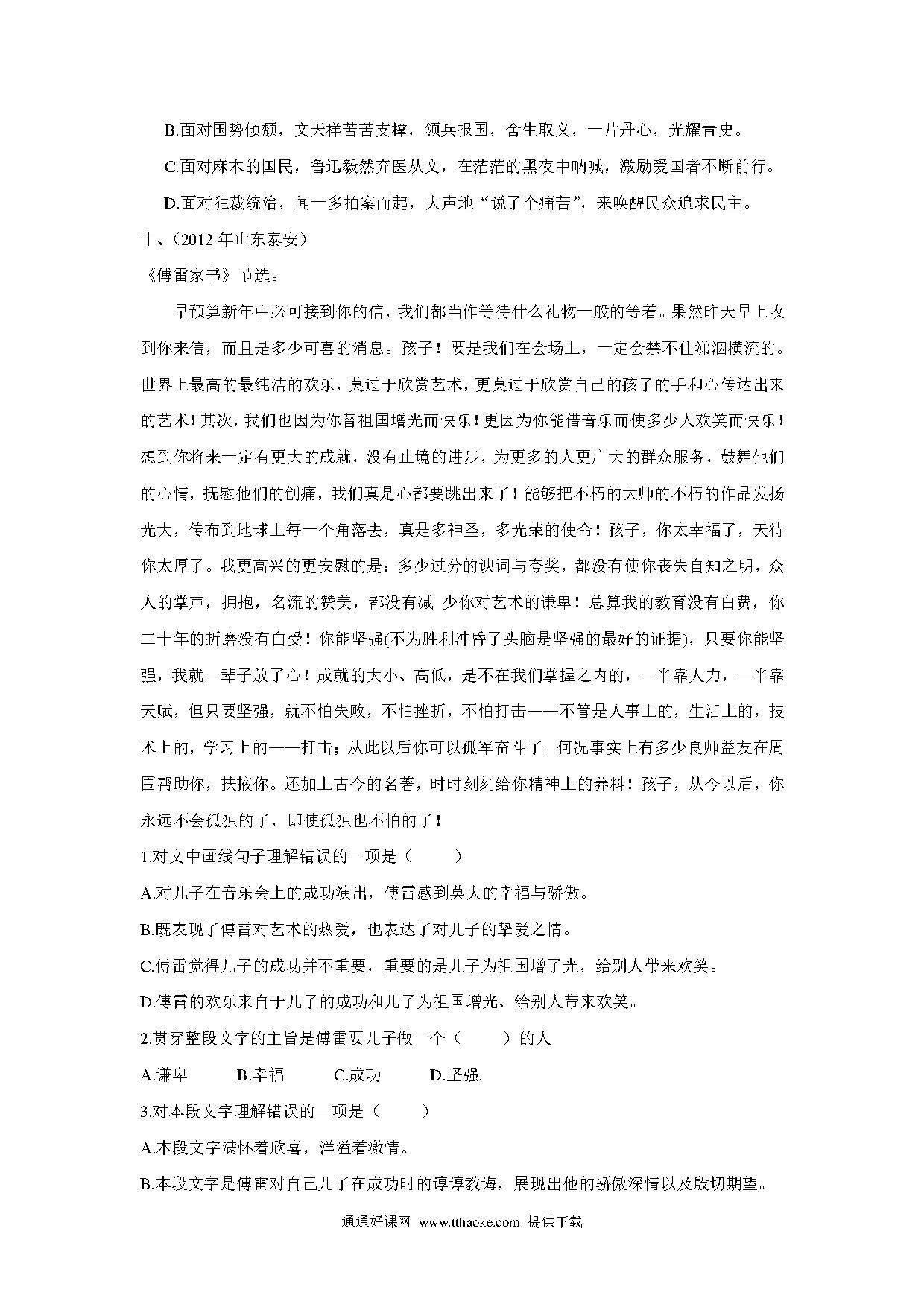 B.面对国势倾颓，文天祥苦苦支撑，领兵报国，舍生取义，一片丹心，光耀青史。

C.面对麻木的国民，鲁迅毅然弃医从文，在茫茫的黑夜中呐喊，激励爱国者不断前行。

D.面对独裁统治，闻一多拍案而起，大声地“说了个痛苦”，来唤醒民众追求民主。

十、（2012 年山东泰安）

《傅雷家书》节选。

早预算新年中必可接到你的信，我们都当作等待什么礼物一般的等着。果然昨天早上收到你来信，而且是多少可喜的消息。孩子！要是我们在会场上，一定会禁不住涕泗横流的。世界上最高的最纯洁的欢乐，莫过于欣赏艺术，更莫过于欣赏自己的孩子的手和心传达出来的艺术！其次，我们也因为你替祖国增光而快乐！更因为你能借音乐而使多少人欢笑而快乐！想到你将来一定有更大的成就，没有止境的进步，为更多的人更广大的群众服务，鼓舞他们的心情，抚慰他们的创痛，我们真是心都要跳出来了！能够把不朽的大师的不朽的作品发扬光大，传布到地球上每一个角落去，真是多神圣，多光荣的使命！孩子，你太幸福了，天待你太厚了。我更高兴的更安慰的是：多少过分的谀词与夸奖，都没有使你丧失自知之明，众人的掌声，拥抱，名流的赞美，都没有减 少你对艺术的谦卑！总算我的教育没有白费，你二十年的折磨没有白受！你能坚强(不为胜利冲昏了头脑是坚强的最好的证据)，只要你能坚强，我就一辈子放了心！成就的大小、高低，是不在我们掌握之内的，一半靠人力，一半靠天赋，但只要坚强，就不怕失败，不怕挫折，不怕打击——不管是人事上的，生活上的，技术上的，学习上的——打击；从此以后你可以孤军奋斗了。何况事实上有多少良师益友在周围帮助你，扶掖你。还加上古今的名著，时时刻刻给你精神上的养料！孩子，从今以后，你永远不会孤独的了，即使孤独也不怕的了！

1.对文中画线句子理解错误的一项是（　　）

A.对儿子在音乐会上的成功演出，傅雷感到莫大的幸福与骄傲。

B.既表现了傅雷对艺术的热爱，也表达了对儿子的挚爱之情。

C.傅雷觉得儿子的成功并不重要，重要的是儿子为祖国增了光，给别人带来欢笑。

D.傅雷的欢乐来自于儿子的成功和儿子为祖国增光、给别人带来欢笑。

2.贯穿整段文字的主旨是傅雷要儿子做一个（　　）的人

A.谦卑　B.幸福　C.成功　D.坚强.

3.对本段文字理解错误的一项是（　　）

A.本段文字满怀着欣喜，洋溢着激情。

B.本段文字是傅雷对自己儿子在成功时的谆谆教诲，展现出他的骄傲深情以及殷切期望。

通通好课网 www.tthaoke.com 提供下载